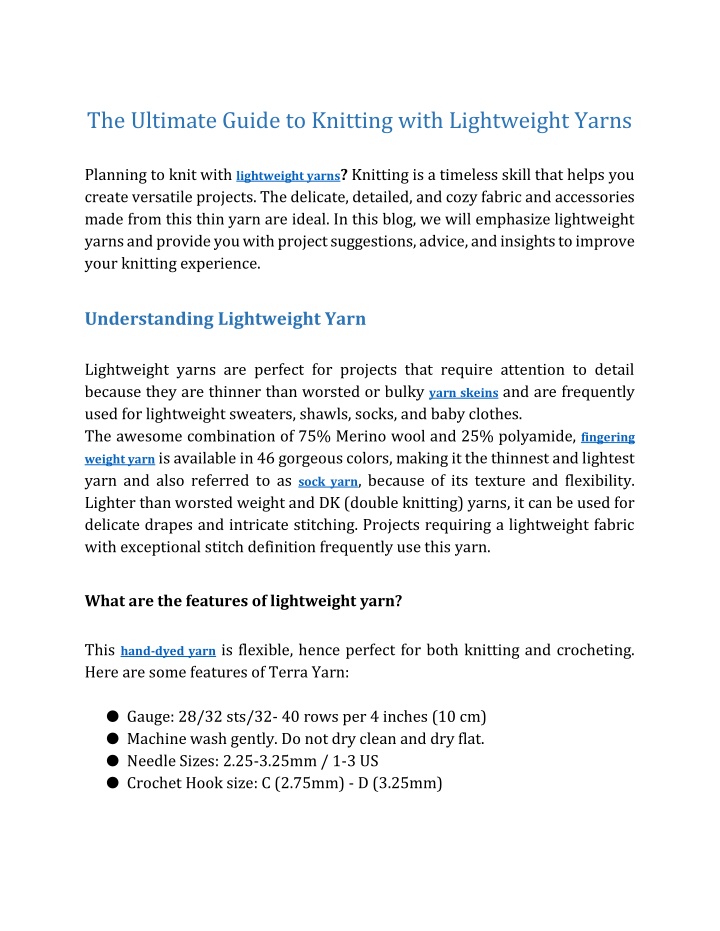 The Ultimate Guide to Knitting with Lightweight Yarns

Planning to knit with lightweight yarns? Knitting is a timeless skill that helps you create versatile projects. The delicate, detailed, and cozy fabric and accessories made from this thin yarn are ideal. In this blog, we will emphasize lightweight yarns and provide you with project suggestions, advice, and insights to improve your knitting experience.

Understanding Lightweight Yarn

Lightweight yarns are perfect for projects that require attention to detail because they are thinner than worsted or bulky yarn skeins and are frequently used for lightweight sweaters, shawls, socks, and baby clothes.
The awesome combination of 75% Merino wool and 25% polyamide, fingering weight yarn is available in 46 gorgeous colors, making it the thinnest and lightest yarn and also referred to as sock yarn, because of its texture and flexibility. Lighter than worsted weight and DK (double knitting) yarns, it can be used for delicate drapes and intricate stitching. Projects requiring a lightweight fabric with exceptional stitch definition frequently use this yarn.

What are the features of lightweight yarn?

This hand-dyed yarn is flexible, hence perfect for both knitting and crocheting. Here are some features of Terra Yarn:

● Gauge: 28/32 sts/32- 40 rows per 4 inches (10 cm)
● Machine wash gently. Do not dry clean and dry flat.
● Needle Sizes: 2.25-3.25mm / 1-3 US
● Crochet Hook size: C (2.75mm) - D (3.25mm)